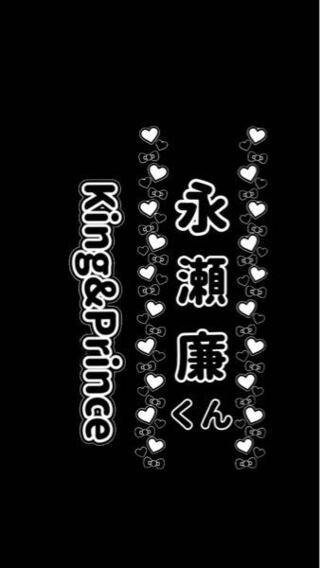 永瀬廉くん

King&Prince